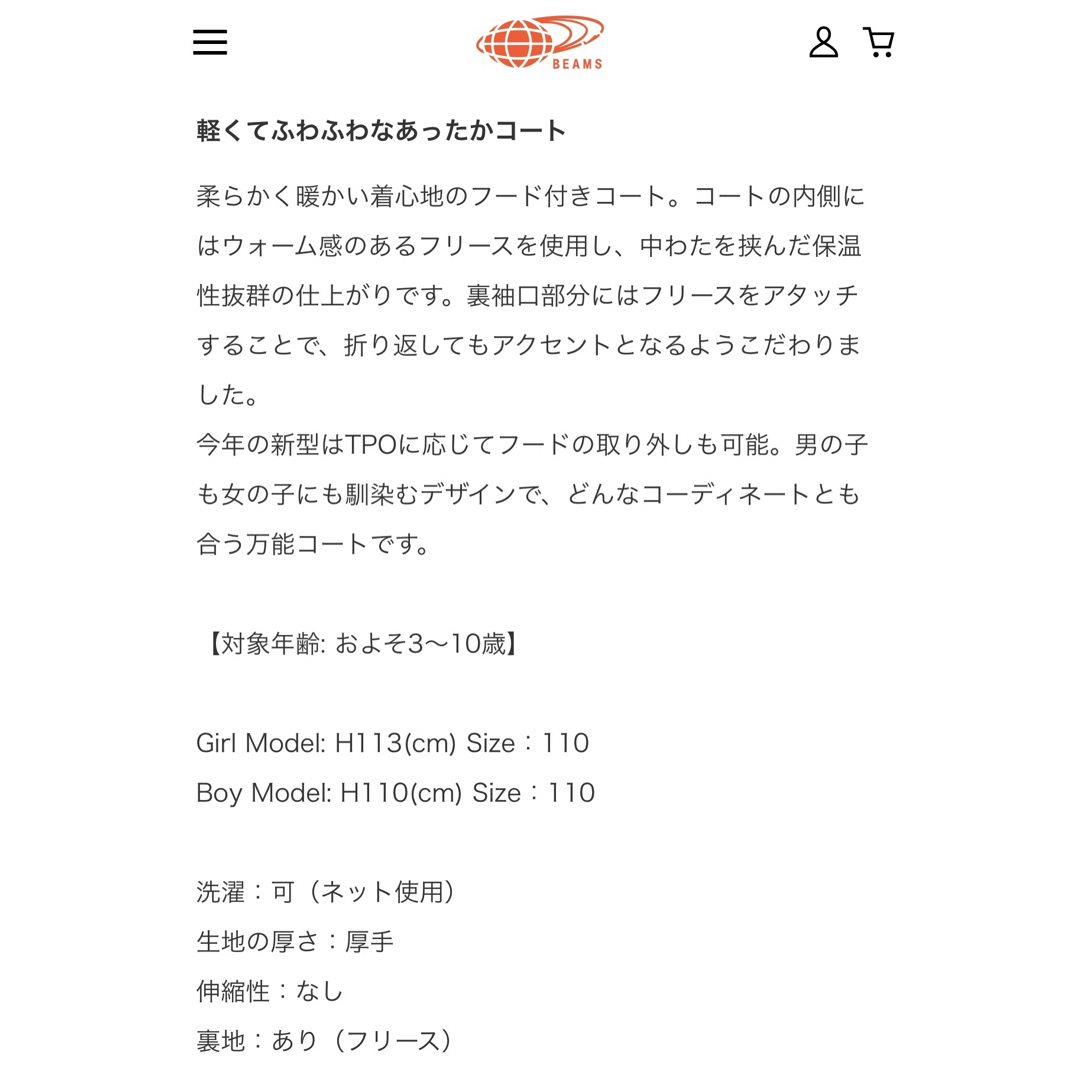 BEAMS

軽くてふわふわなあったかコート

柔らかく暖かい着心地のフード付きコート。コートの内側にはウォーム感のあるフリースを使用し、中わたを挟んだ保温性抜群の仕上がりです。裏袖口部分にはフリースをアタッチすることで、折り返してもアクセントとなるようこだわりました。
今年の新型はTPOに応じてフードの取り外しも可能。男の子も女の子にも馴染むデザインで、どんなコーディネートとも合う万能コートです。

【対象年齢: およそ3〜10歳】

Girl Model: H113(cm) Size：110
Boy Model: H110(cm) Size：110

洗濯：可（ネット使用）
生地の厚さ：厚手
伸縮性：なし
裏地：あり（フリース）